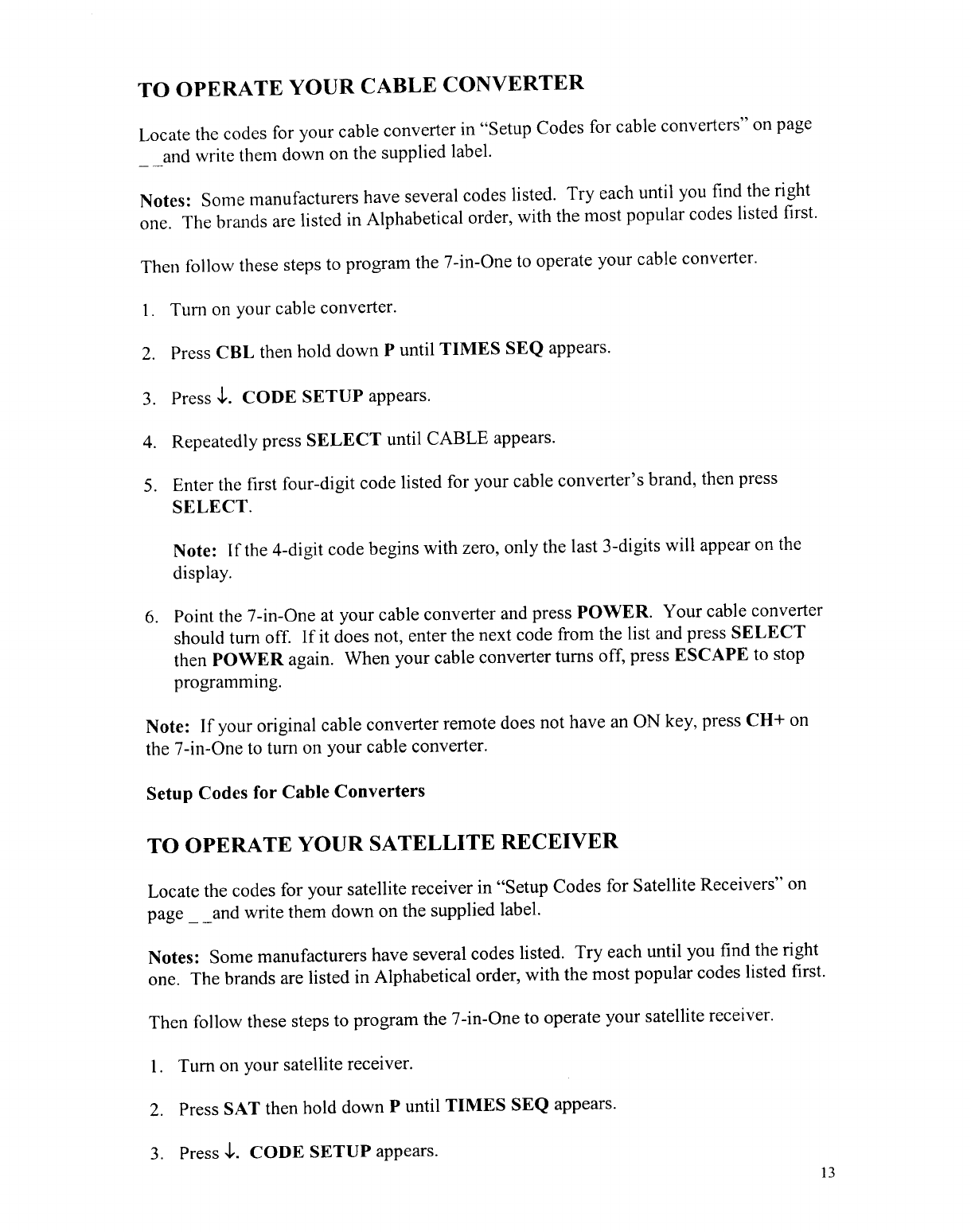 TO OPERATE YOUR CABLE CONVERTER

Locate the codes for your cable converter in "Setup Codes for cable converters" on page _ _and write them down on the supplied label.

Notes: Some manufacturers have several codes listed. Try each until you find the right one. The brands are listed in Alphabetical order, with the most popular codes listed first.

Then follow these steps to program the 7-in-One to operate your cable converter.

1. Turn on your cable converter.

2. Press CBL then hold down P until TIMES SEQ appears.

3. Press ↓. CODE SETUP appears.

4. Repeatedly press SELECT until CABLE appears.

5. Enter the first four-digit code listed for your cable converter's brand, then press SELECT.

Note: If the 4-digit code begins with zero, only the last 3-digits will appear on the display.

6. Point the 7-in-One at your cable converter and press POWER. Your cable converter should turn off. If it does not, enter the next code from the list and press SELECT then POWER again. When your cable converter turns off, press ESCAPE to stop programming.

Note: If your original cable converter remote does not have an ON key, press CH+ on the 7-in-One to turn on your cable converter.

Setup Codes for Cable Converters

TO OPERATE YOUR SATELLITE RECEIVER

Locate the codes for your satellite receiver in "Setup Codes for Satellite Receivers" on page _ _and write them down on the supplied label.

Notes: Some manufacturers have several codes listed. Try each until you find the right one. The brands are listed in Alphabetical order, with the most popular codes listed first.

Then follow these steps to program the 7-in-One to operate your satellite receiver.

1. Turn on your satellite receiver.

2. Press SAT then hold down P until TIMES SEQ appears.

3. Press ↓. CODE SETUP appears.

13